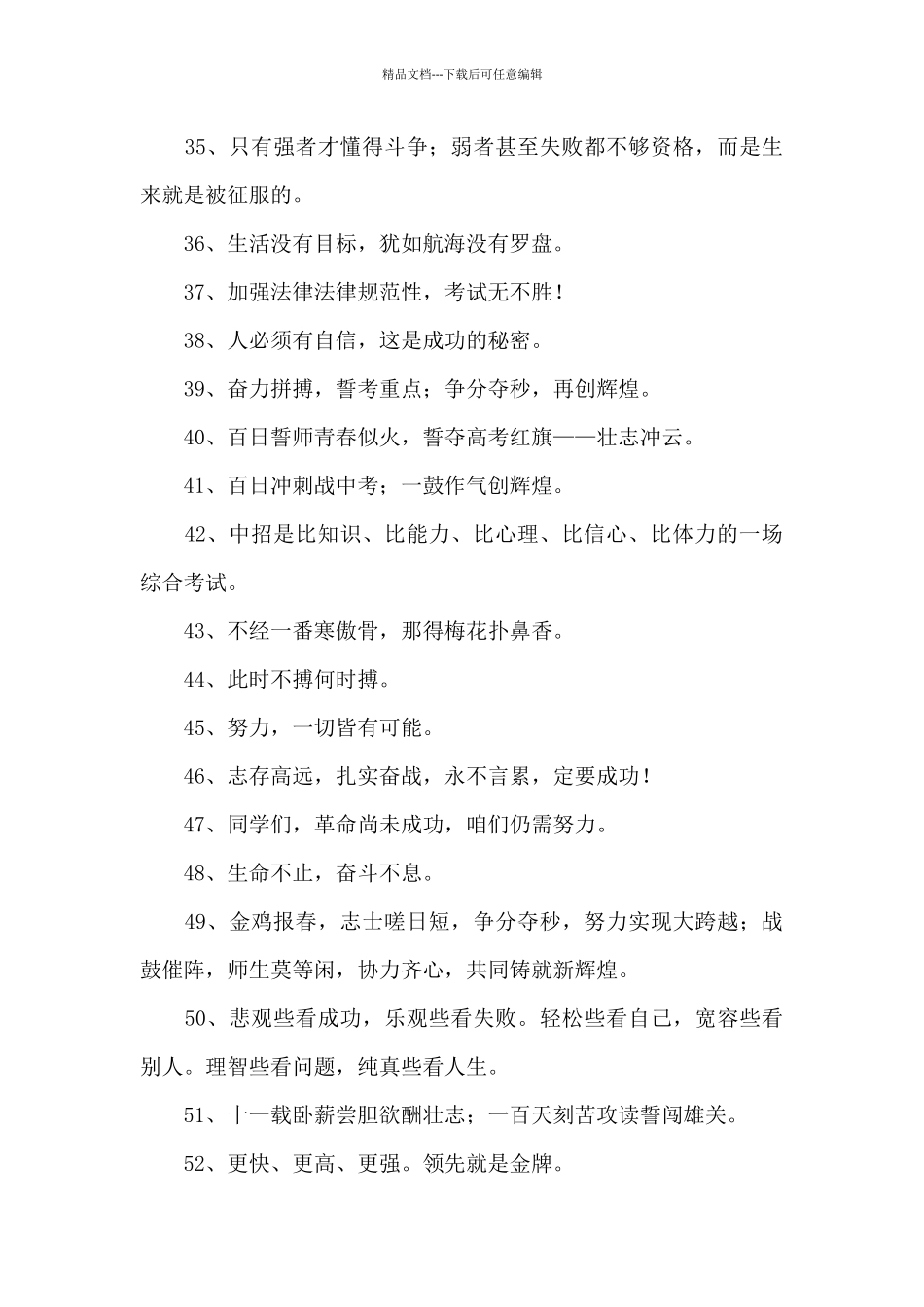 精品文档---下载后可任意编辑

35、只有强者才懂得斗争；弱者甚至失败都不够资格，而是生来就是被征服的。

36、生活没有目标，犹如航海没有罗盘。

37、加强法律法律规范性，考试无不胜！

38、人必须有自信，这是成功的秘密。

39、奋力拼搏，誓考重点；争分夺秒，再创辉煌。

40、百日誓师青春似火，誓夺高考红旗——壮志冲云。

41、百日冲刺战中考；一鼓作气创辉煌。

42、中招是比知识、比能力、比心理、比信心、比体力的一场综合考试。

43、不经一番寒傲骨，那得梅花扑鼻香。

44、此时不搏何时搏。

45、努力，一切皆有可能。

46、志存高远，扎实奋战，永不言累，定要成功！

47、同学们，革命尚未成功，咱们仍需努力。

48、生命不止，奋斗不息。

49、金鸡报春，志士嗟日短，争分夺秒，努力实现大跨越；战鼓催阵，师生莫等闲，协力齐心，共同铸就新辉煌。

50、悲观些看成功，乐观些看失败。轻松些看自己，宽容些看别人。理智些看问题，纯真些看人生。

51、十一载卧薪尝胆欲酬壮志；一百天刻苦攻读誓闯雄关。

52、更快、更高、更强。领先就是金牌。